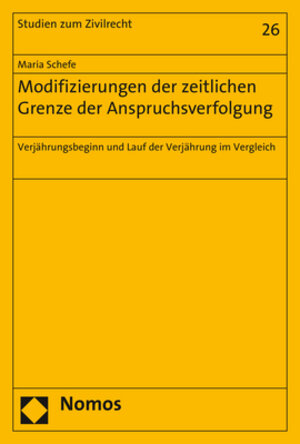 Studien zum Zivilrecht

26

Maria Schefe

Modifizierungen der zeitlichen Grenze der Anspruchsverfolgung

Verjährungsbeginn und Lauf der Verjährung im Vergleich

Nomos